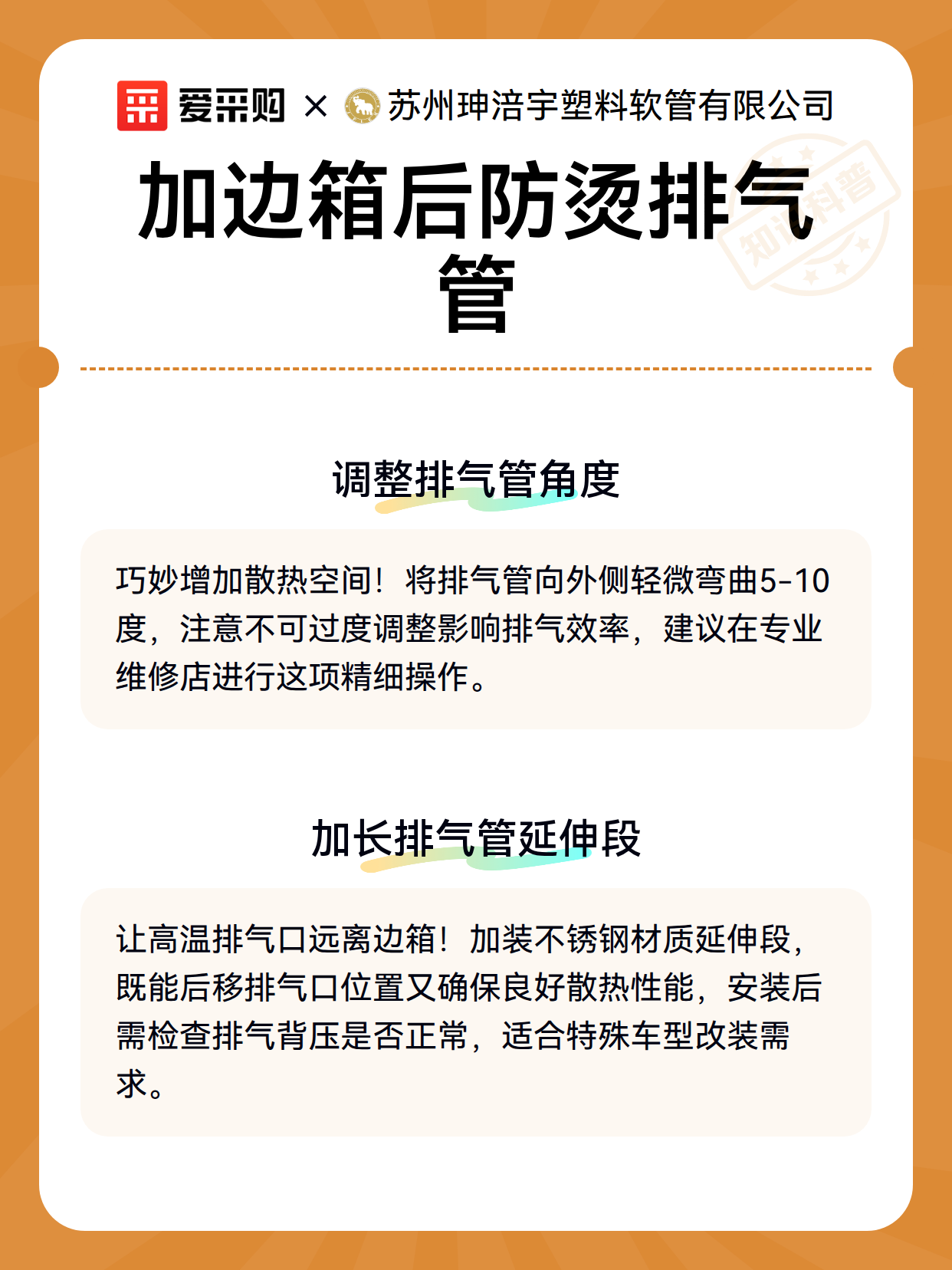 爱采购 × 苏州珅涪宇塑料软管有限公司

加边箱后防烫排气管

调整排气管角度

巧妙增加散热空间！将排气管向外侧轻微弯曲5-10度，注意不可过度调整影响排气效率，建议在专业维修店进行这项精细操作。

加长排气管延伸段

让高温排气口远离边箱！加装不锈钢材质延伸段，既能后移排气口位置又确保良好散热性能，安装后需检查排气背压是否正常，适合特殊车型改装需求。

知识科普